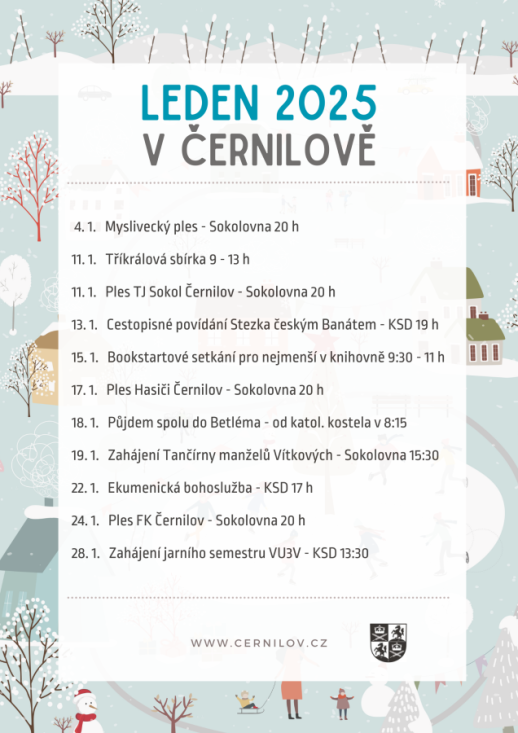 LEDEN 2025
V ČERNILOVĚ

4. 1. Myslivecký ples - Sokolovna 20 h

11. 1. Tříkrálová sbírka 9 - 13 h

11. 1. Ples TJ Sokol Černilov - Sokolovna 20 h

13. 1. Cestopisné povídání Stezka českým Banátem - KSD 19 h

15. 1. Bookstartové setkání pro nejmenší v knihovně 9:30 - 11 h

17. 1. Ples Hasiči Černilov - Sokolovna 20 h

18. 1. Půjdem spolu do Betléma - od katol. kostela v 8:15

19. 1. Zahájení Tančírny manželů Vítkových - Sokolovna 15:30

22. 1. Ekumenická bohoslužba - KSD 17 h

24. 1. Ples FK Černilov - Sokolovna 20 h

28. 1. Zahájení jarního semestru VU3V - KSD 13:30

WWW.CERNILOV.CZ